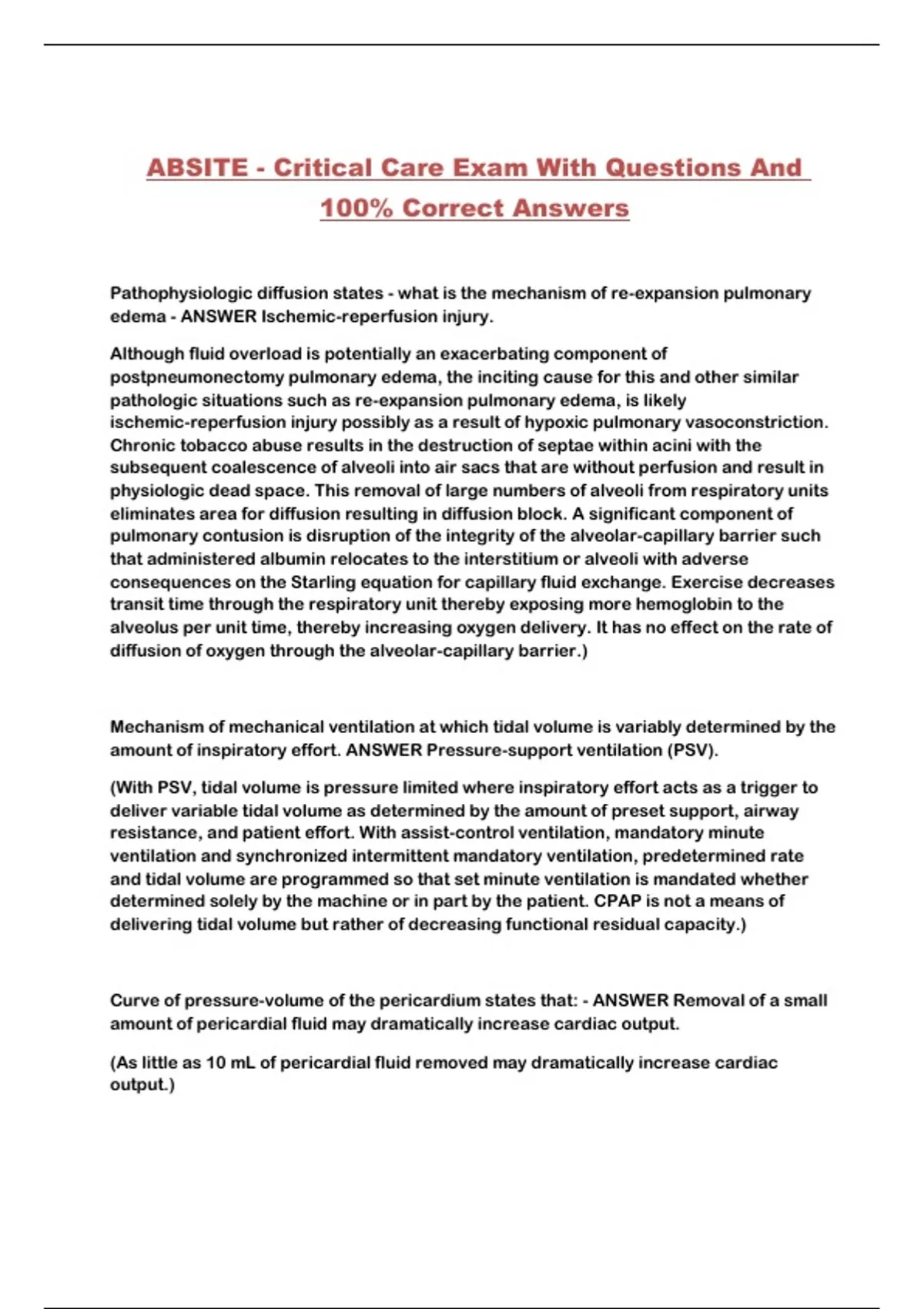 ABSITE - Critical Care Exam With Questions And 100% Correct Answers

Pathophysiologic diffusion states - what is the mechanism of re-expansion pulmonary edema - ANSWER Ischemic-reperfusion injury.

Although fluid overload is potentially an exacerbating component of postpneumonectomy pulmonary edema, the inciting cause for this and other similar pathologic situations such as re-expansion pulmonary edema, is likely ischemic-reperfusion injury possibly as a result of hypoxic pulmonary vasoconstriction. Chronic tobacco abuse results in the destruction of septae within acini with the subsequent coalescence of alveoli into air sacs that are without perfusion and result in physiologic dead space. This removal of large numbers of alveoli from respiratory units eliminates area for diffusion resulting in diffusion block. A significant component of pulmonary contusion is disruption of the integrity of the alveolar-capillary barrier such that administered albumin relocates to the interstitium or alveoli with adverse consequences on the Starling equation for capillary fluid exchange. Exercise decreases transit time through the respiratory unit thereby exposing more hemoglobin to the alveolus per unit time, thereby increasing oxygen delivery. It has no effect on the rate of diffusion of oxygen through the alveolar-capillary barrier.)

Mechanism of mechanical ventilation at which tidal volume is variably determined by the amount of inspiratory effort. ANSWER Pressure-support ventilation (PSV).

(With PSV, tidal volume is pressure limited where inspiratory effort acts as a trigger to deliver variable tidal volume as determined by the amount of preset support, airway resistance, and patient effort. With assist-control ventilation, mandatory minute ventilation and synchronized intermittent mandatory ventilation, predetermined rate and tidal volume are programmed so that set minute ventilation is mandated whether determined solely by the machine or in part by the patient. CPAP is not a means of delivering tidal volume but rather of decreasing functional residual capacity.)

Curve of pressure-volume of the pericardium states that: - ANSWER Removal of a small amount of pericardial fluid may dramatically increase cardiac output.

(As little as 10 mL of pericardial fluid removed may dramatically increase cardiac output.)